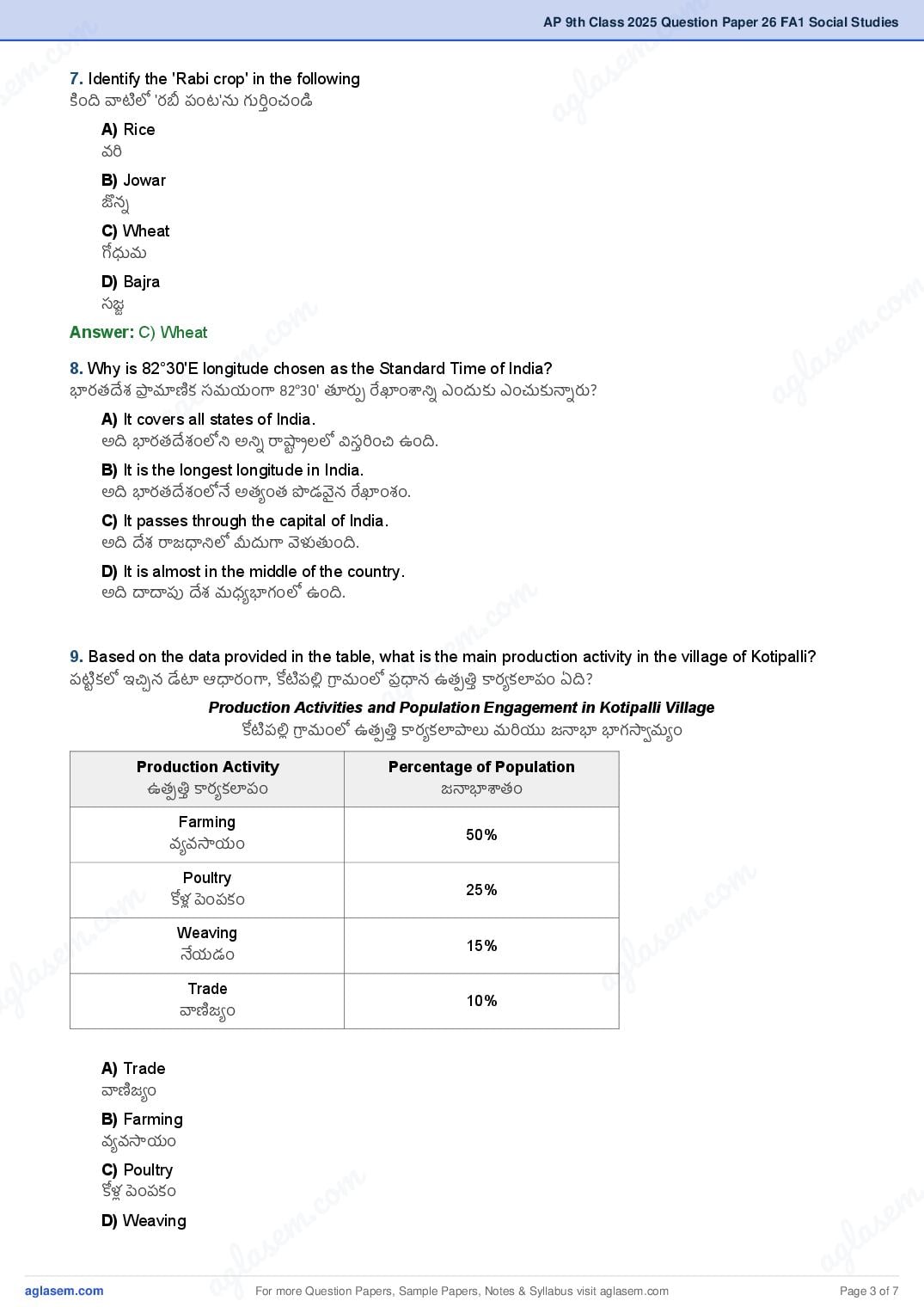 AP 9th Class 2025 Question Paper 26 FA1 Social Studies

7. Identify the 'Rabi crop' in the following
కింది వాటిలో 'రబీ పంట'ను గుర్తించండి

A) Rice
వరి

B) Jowar
జొన్న

C) Wheat
గోధుమ

D) Bajra
సజ్జ

Answer: C) Wheat

8. Why is 82°30'E longitude chosen as the Standard Time of India?
భారతదేశ ప్రామాణిక సమయంగా 82°30' తూర్పు రేఖాంశాన్ని ఎందుకు ఎంచుకున్నారు?

A) It covers all states of India.
అది భారతదేశంలోని అన్ని రాష్ట్రాలలో విస్తరించి ఉంది.

B) It is the longest longitude in India.
అది భారతదేశంలోనే అత్యంత పొడవైన రేఖాంశం.

C) It passes through the capital of India.
అది దేశ రాజధానిలో మీదుగా వెళుతుంది.

D) It is almost in the middle of the country.
అది దాదాపు దేశ మధ్యభాగంలో ఉంది.

9. Based on the data provided in the table, what is the main production activity in the village of Kotipalli?
పట్టికలో ఇచ్చిన డేటా ఆధారంగా, కోటిపల్లి గ్రామంలో ప్రధాన ఉత్పత్తి కార్యకలాపం ఏది?

Production Activities and Population Engagement in Kotipalli Village
కోటిపల్లి గ్రామంలో ఉత్పత్తి కార్యకలాపాలు మరియు జనాభా భాగస్వామ్యం

| Production Activity ఉత్పత్తి కార్యకలాపం | Percentage of Population జనాభాశాతం |
|---|---|
| Farming వ్యవసాయం | 50% |
| Poultry కోళ్ల పెంపకం | 25% |
| Weaving నేయడం | 15% |
| Trade వాణిజ్యం | 10% |

A) Trade
వాణిజ్యం

B) Farming
వ్యవసాయం

C) Poultry
కోళ్ల పెంపకం

D) Weaving

aglasem.com
For more Question Papers, Sample Papers, Notes & Syllabus visit aglasem.com
Page 3 of 7